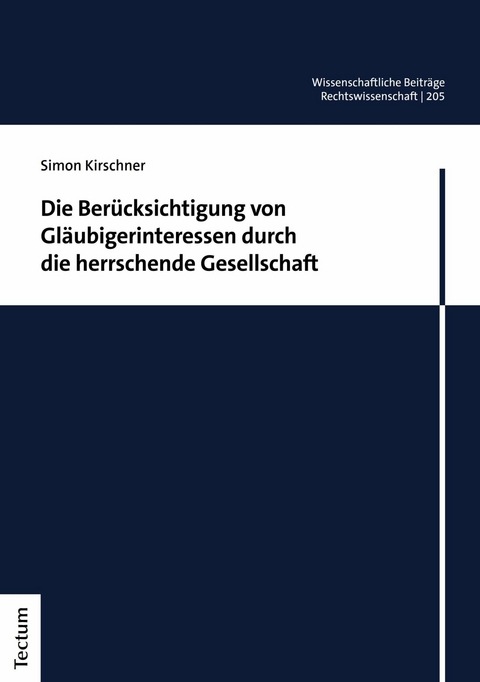 Wissenschaftliche Beiträge
Rechtswissenschaft | 205

Simon Kirschner

Die Berücksichtigung von Gläubigerinteressen durch die herrschende Gesellschaft

Tectum